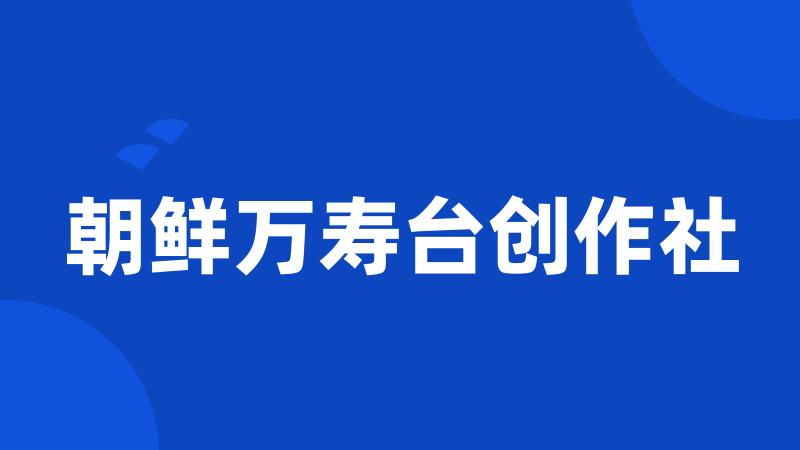 朝鲜万寿台创作社